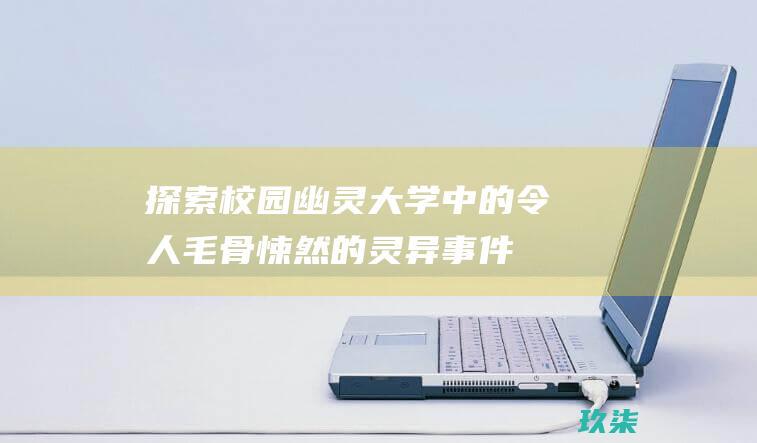 探索校园幽灵大学中的令人毛骨悚然的灵异事件

玖柒